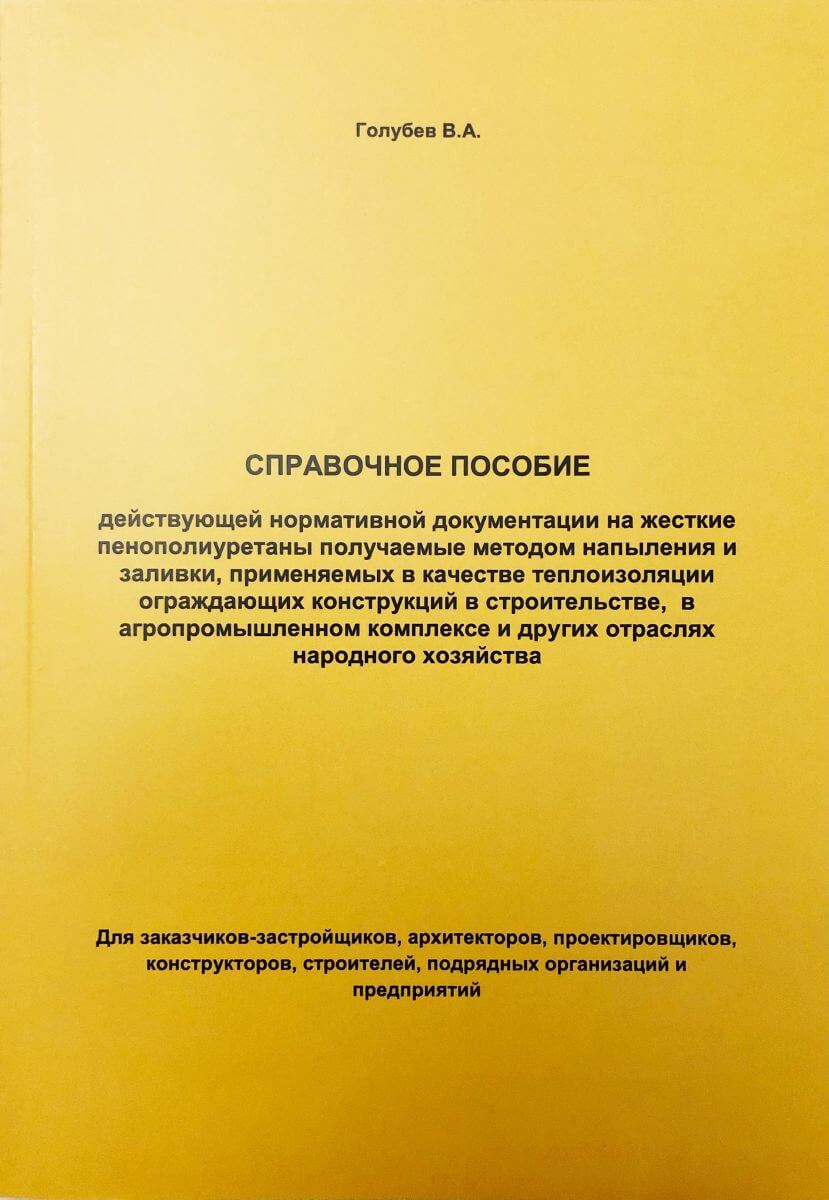 Голубев В.А.

СПРАВОЧНОЕ ПОСОБИЕ

действующей нормативной документации на жесткие пенополиуретаны получаемые методом напыления и заливки, применяемых в качестве теплоизоляции ограждающих конструкций в строительстве, в агропромышленном комплексе и других отраслях народного хозяйства

Для заказчиков-застройщиков, архитекторов, проектировщиков, конструкторов, строителей, подрядных организаций и предприятий